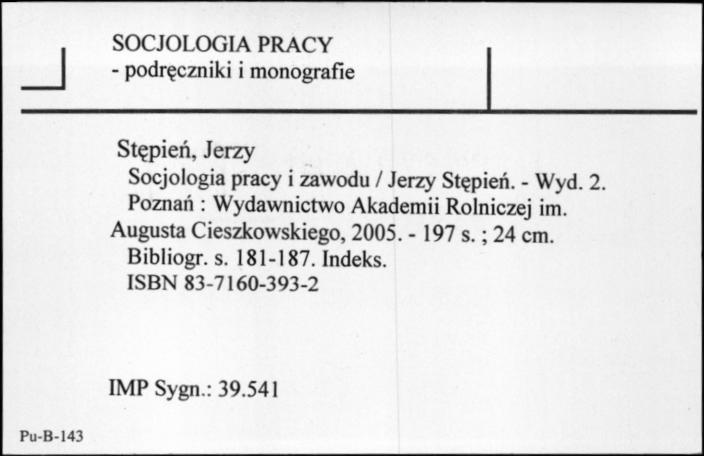 SOCJOLOGIA PRACY
- podręczniki i monografie

Stępień, Jerzy
Socjologia pracy i zawodu / Jerzy Stępień. - Wyd. 2. Poznań : Wydawnictwo Akademii Rolniczej im. Augusta Cieszkowskiego, 2005. - 197 s. ; 24 cm.
Bibliogr. s. 181-187. Indeks.
ISBN 83-7160-393-2

IMP Sygn.: 39.541

Pu-B-143